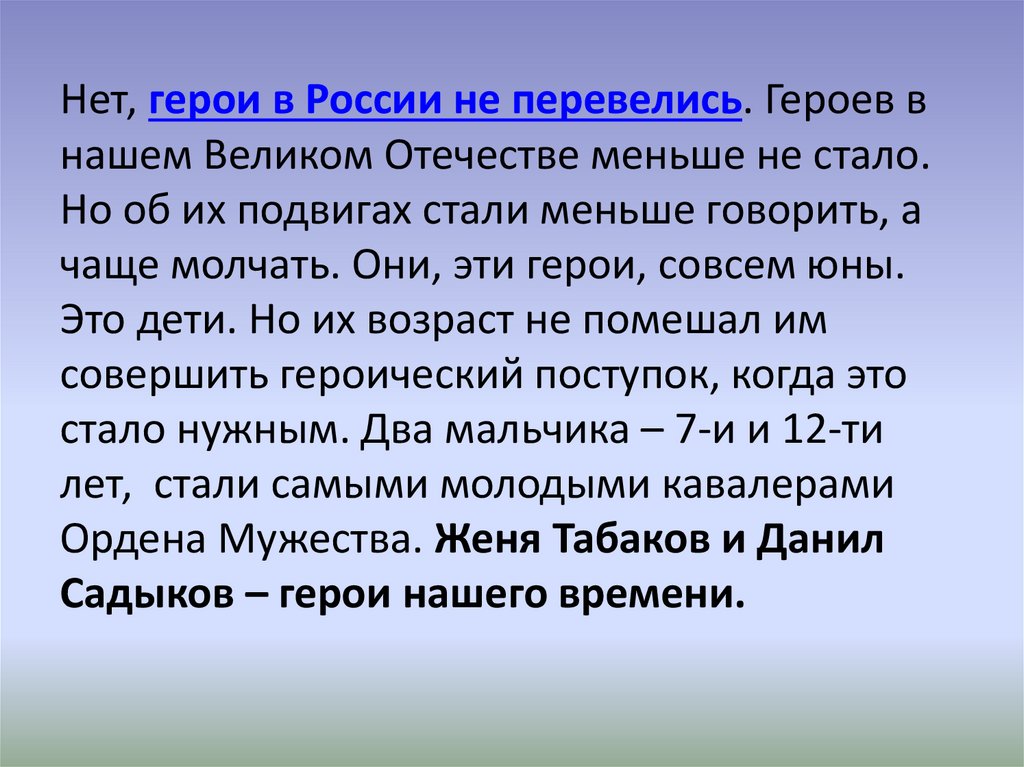 Нет, герои в России не перевелись. Героев в нашем Великом Отечестве меньше не стало. Но об их подвигах стали меньше говорить, а чаще молчать. Они, эти герои, совсем юны. Это дети. Но их возраст не помешал им совершить героический поступок, когда это стало нужным. Два мальчика – 7-и и 12-ти лет,  стали самыми молодыми кавалерами Ордена Мужества. Женя Табаков и Данил Садыков – герои нашего времени.